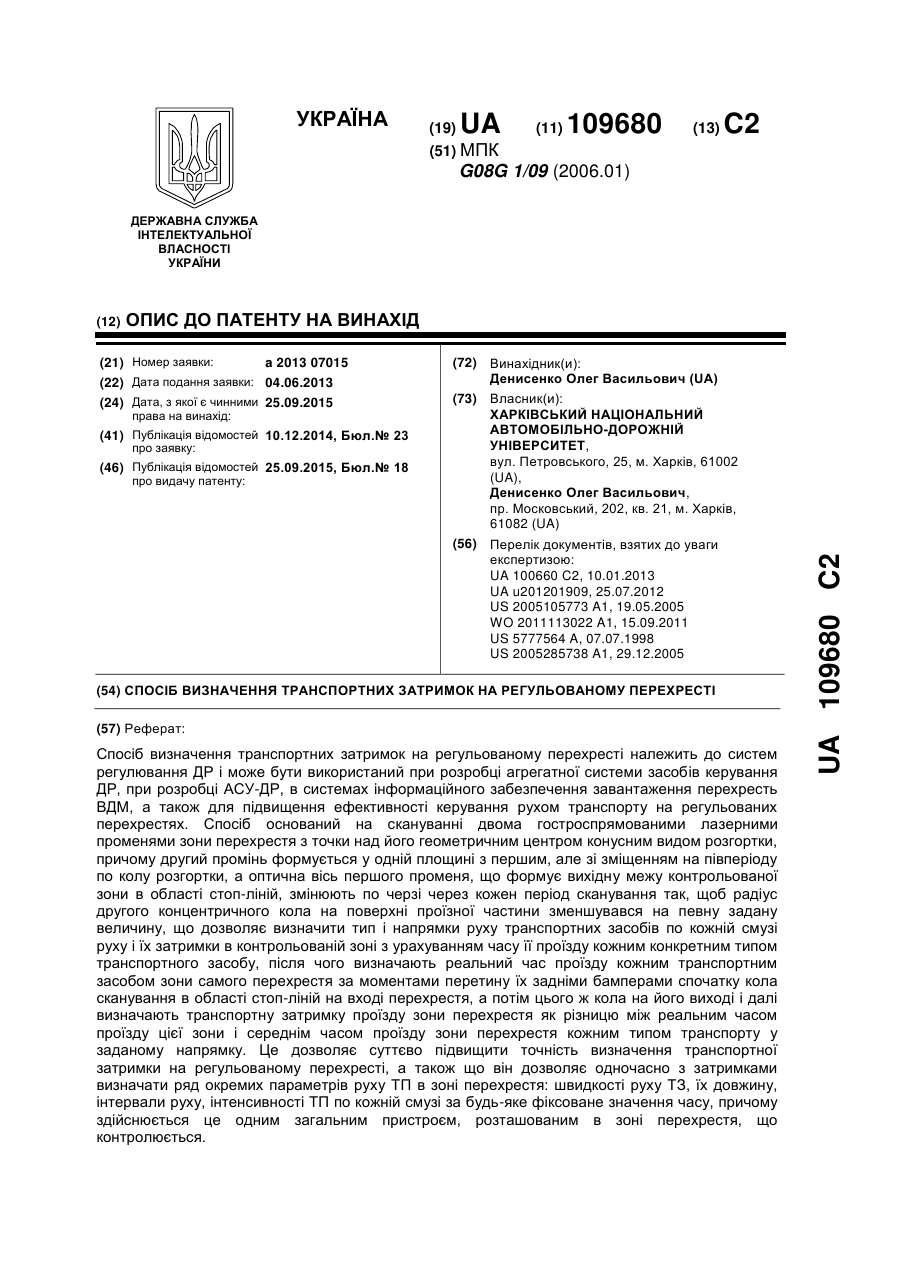 ДЕРЖАВНА СЛУЖБА ІНТЕЛЕКТУАЛЬНОЇ ВЛАСНОСТІ УКРАЇНИ

УКРАЇНА

(19) UA (11) 109680 (13) C2

(51) МПК
G08G 1/09 (2006.01)

(12) ОПИС ДО ПАТЕНТУ НА ВИНАХІД

(21) Номер заявки: a 2013 07015
(22) Дата подання заявки: 04.06.2013
(24) Дата, з якої є чинними права на винахід: 25.09.2015
(41) Публікація відомостей про заявку: 10.12.2014, Бюл.№ 23
(46) Публікація відомостей про видачу патенту: 25.09.2015, Бюл.№ 18

(72) Винахідник(и):
Денисенко Олег Васильович (UA)

(73) Власник(и):
ХАРКІВСЬКИЙ НАЦІОНАЛЬНИЙ АВТОМОБІЛЬНО-ДОРОЖНІЙ УНІВЕРСИТЕТ,
вул. Петровського, 25, м. Харків, 61002 (UA),
Денисенко Олег Васильович,
пр. Московський, 202, кв. 21, м. Харків, 61082 (UA)

(56) Перелік документів, взятих до уваги експертизою:
UA 100660 C2, 10.01.2013
UA u201201909, 25.07.2012
US 2005105773 A1, 19.05.2005
WO 2011113022 A1, 15.09.2011
US 5777564 A, 07.07.1998
US 2005285738 A1, 29.12.2005

(54) СПОСІБ ВИЗНАЧЕННЯ ТРАНСПОРТНИХ ЗАТРИМОК НА РЕГУЛЬОВАНОМУ ПЕРЕХРЕСТІ

(57) Реферат:

Спосіб визначення транспортних затримок на регульованому перехресті належить до систем регулювання ДР і може бути використаний при розробці агрегатної системи засобів керування ДР, при розробці АСУ-ДР, в системах інформаційного забезпечення завантаження перехресть ВДМ, а також для підвищення ефективності керування рухом транспорту на регульованих перехрестях. Спосіб оснований на скануванні двома гостроспрямованими лазерними променями зони перехрестя з точки над його геометричним центром конусним видом розгортки, причому другий промінь формується у одній площині з першим, але зі зміщенням на півперіоду по колу розгортки, а оптична вісь першого променя, що формує вихідну межу контрольованої зони в області стоп-ліній, змінюють по черзі через кожен період сканування так, щоб радіус другого концентричного кола на поверхні проїзної частини зменшувався на певну задану величину, що дозволяє визначити тип і напрямки руху транспортних засобів по кожній смузі руху і їх затримки в контрольованій зоні з урахуванням часу її проїзду кожним конкретним типом транспортного засобу, після чого визначають реальний час проїзду кожним транспортним засобом зони самого перехрестя за моментами перетину їх задніми бамперами спочатку кола сканування в області стоп-ліній на вході перехрестя, а потім цього ж кола на його виході і далі визначають транспортну затримку проїзду зони перехрестя як різницю між реальним часом проїзду цієї зони і середнім часом проїзду зони перехрестя кожним типом транспорту у заданому напрямку. Це дозволяє суттєво підвищити точність визначення транспортної затримки на регульованому перехресті, а також що він дозволяє одночасно з затримками визначати ряд окремих параметрів руху ТП в зоні перехрестя: швидкості руху ТЗ, їх довжину, інтервали руху, інтенсивності ТП по кожній смузі за будь-яке фіксоване значення часу, причому здійснюється це одним загальним пристроєм, розташованим в зоні перехрестя, що контролюється.

UA 109680 C2